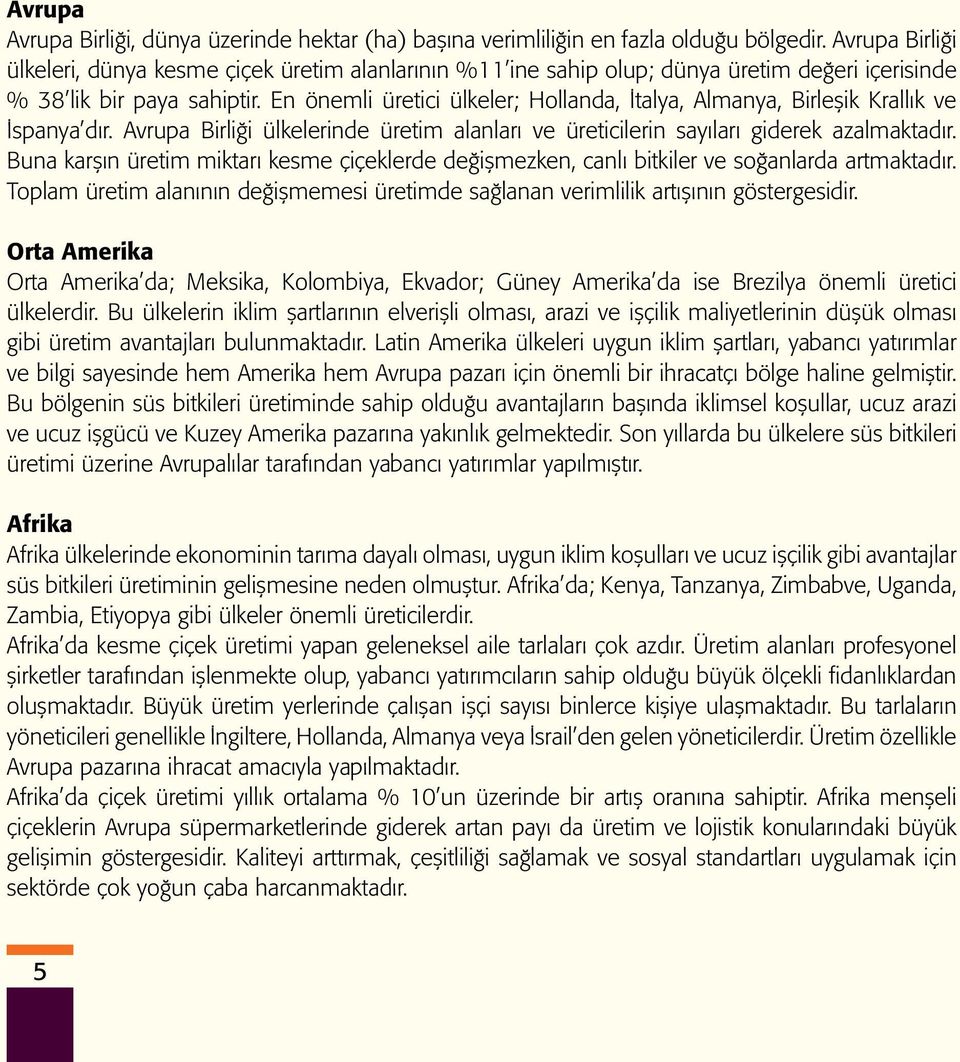 Avrupa

Avrupa Birliği, dünya üzerinde hektar (ha) başına verimliliğin en fazla olduğu bölgedir. Avrupa Birliği ülkeleri, dünya kesme çiçek üretim alanlarının %11'ine sahip olup; dünya üretim değeri içerisinde % 38'lik bir paya sahiptir. En önemli üretici ülkeler; Hollanda, İtalya, Almanya, Birleşik Krallık ve İspanya'dır. Avrupa Birliği ülkelerinde üretim alanları ve üreticilerin sayıları giderek azalmaktadır. Buna karşın üretim miktarı kesme çiçeklerde değişmezken, canlı bitkiler ve soğanlarda artmaktadır. Toplam üretim alanının değişmemesi üretimde sağlanan verimlilik artışının göstergesidir.

Orta Amerika

Orta Amerika'da; Meksika, Kolombiya, Ekvador; Güney Amerika'da ise Brezilya önemli üretici ülkelerdir. Bu ülkelerin iklim şartlarının elverişli olması, arazi ve işçilik maliyetlerinin düşük olması gibi üretim avantajları bulunmaktadır. Latin Amerika ülkeleri uygun iklim şartları, yabancı yatırımlar ve bilgi sayesinde hem Amerika hem Avrupa pazarı için önemli bir ihracatçı bölge haline gelmiştir. Bu bölgenin süs bitkileri üretiminde sahip olduğu avantajların başında iklimsel koşullar, ucuz arazi ve ucuz işgücü ve Kuzey Amerika pazarına yakınlık gelmektedir. Son yıllarda bu ülkelere süs bitkileri üretimi üzerine Avrupalılar tarafından yabancı yatırımlar yapılmıştır.

Afrika

Afrika ülkelerinde ekonominin tarıma dayalı olması, uygun iklim koşulları ve ucuz işçilik gibi avantajlar süs bitkileri üretiminin gelişmesine neden olmuştur. Afrika'da; Kenya, Tanzanya, Zimbabve, Uganda, Zambia, Etiyopya gibi ülkeler önemli üreticilerdir.
Afrika'da kesme çiçek üretimi yapan geleneksel aile tarlaları çok azdır. Üretim alanları profesyonel şirketler tarafından işlenmekte olup, yabancı yatırımcıların sahip olduğu büyük ölçekli fidanlıklardan oluşmaktadır. Büyük üretim yerlerinde çalışan işçi sayısı binlerce kişiye ulaşmaktadır. Bu tarlaların yöneticileri genellikle İngiltere, Hollanda, Almanya veya İsrail'den gelen yöneticilerdir. Üretim özellikle Avrupa pazarına ihracat amacıyla yapılmaktadır.
Afrika'da çiçek üretimi yıllık ortalama % 10'un üzerinde bir artış oranına sahiptir. Afrika menşeli çiçeklerin Avrupa süpermarketlerinde giderek artan payı da üretim ve lojistik konularındaki büyük gelişimin göstergesidir. Kaliteyi arttırmak, çeşitliliği sağlamak ve sosyal standartları uygulamak için sektörde çok yoğun çaba harcanmaktadır.

5